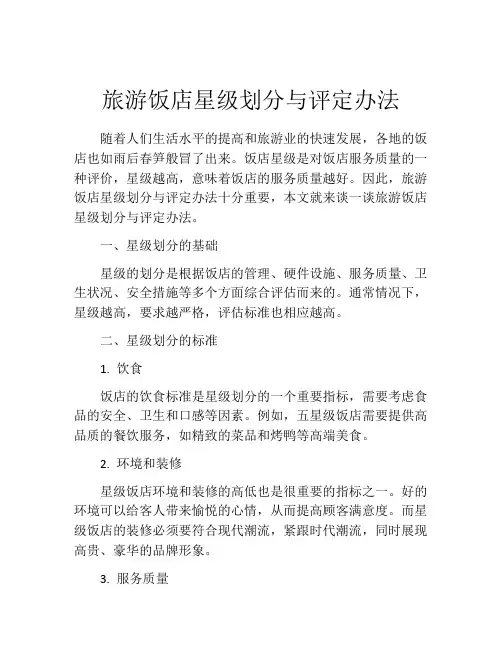 旅游饭店星级划分与评定办法

随着人们生活水平的提高和旅游业的快速发展，各地的饭店也如雨后春笋般冒了出来。饭店星级是对饭店服务质量的一种评价，星级越高，意味着饭店的服务质量越好。因此，旅游饭店星级划分与评定办法十分重要，本文就来谈一谈旅游饭店星级划分与评定办法。

一、星级划分的基础

星级的划分是根据饭店的管理、硬件设施、服务质量、卫生状况、安全措施等多个方面综合评估而来的。通常情况下，星级越高，要求越严格，评估标准也相应越高。

二、星级划分的标准

1. 饮食

饭店的饮食标准是星级划分的一个重要指标，需要考虑食品的安全、卫生和口感等因素。例如，五星级饭店需要提供高品质的餐饮服务，如精致的菜品和烤鸭等高端美食。

2. 环境和装修

星级饭店环境和装修的高低也是很重要的指标之一。好的环境可以给客人带来愉悦的心情，从而提高顾客满意度。而星级饭店的装修必须要符合现代潮流，紧跟时代潮流，同时展现高贵、豪华的品牌形象。

3. 服务质量